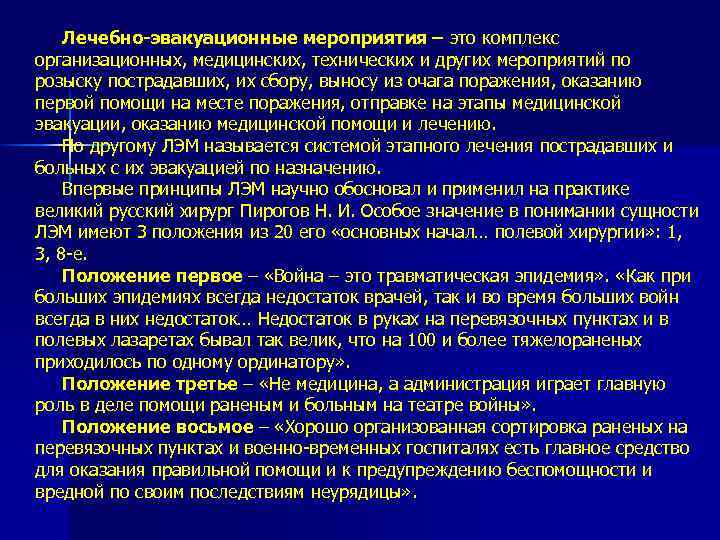 Лечебно-эвакуационные мероприятия – это комплекс организационных, медицинских, технических и других мероприятий по розыску пострадавших, их сбору, выносу из очага поражения, оказанию первой помощи на месте поражения, отправке на этапы медицинской эвакуации, оказанию медицинской помощи и лечению.

По другому ЛЭМ называется системой этапного лечения пострадавших и больных с их эвакуацией по назначению.

Впервые принципы ЛЭМ научно обосновал и применил на практике великий русский хирург Пирогов Н. И. Особое значение в понимании сущности ЛЭМ имеют 3 положения из 20 его «основных начал… полевой хирургии»: 1, 3, 8-е.

Положение первое – «Война – это травматическая эпидемия». «Как при больших эпидемиях всегда недостаток врачей, так и во время больших войн всегда в них недостаток… Недостаток в руках на перевязочных пунктах и в полевых лазаретах бывал так велик, что на 100 и более тяжелораненых приходилось по одному ординатору».

Положение третье – «Не медицина, а администрация играет главную роль в деле помощи раненым и больным на театре войны».

Положение восьмое – «Хорошо организованная сортировка раненых на перевязочных пунктах и военно-временных госпиталях есть главное средство для оказания правильной помощи и к предупреждению беспомощности и вредной по своим последствиям неурядицы».